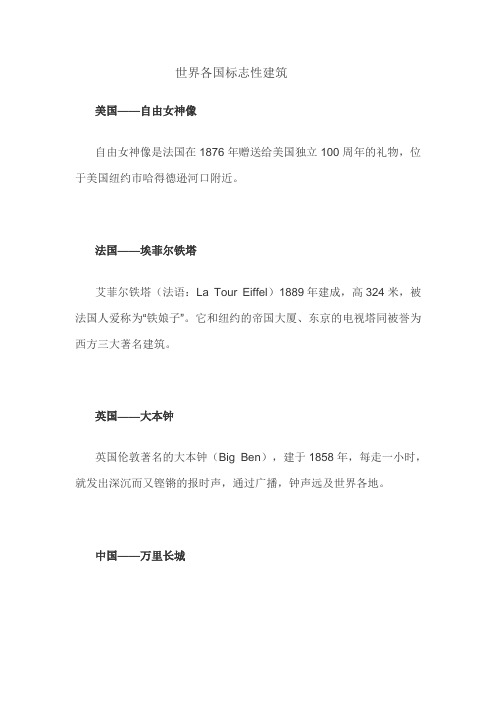 世界各国标志性建筑

美国——自由女神像

自由女神像是法国在 1876 年赠送给美国独立 100 周年的礼物，位于美国纽约市哈得德逊河口附近。

法国——埃菲尔铁塔

艾菲尔铁塔（法语：La Tour Eiffel）1889 年建成，高 324 米，被法国人爱称为"铁娘子"。它和纽约的帝国大厦、东京的电视塔同被誉为西方三大著名建筑。

英国——大本钟

英国伦敦著名的大本钟（Big Ben），建于 1858 年，每走一小时，就发出深沉而又铿锵的报时声，通过广播，钟声远及世界各地。

中国——万里长城